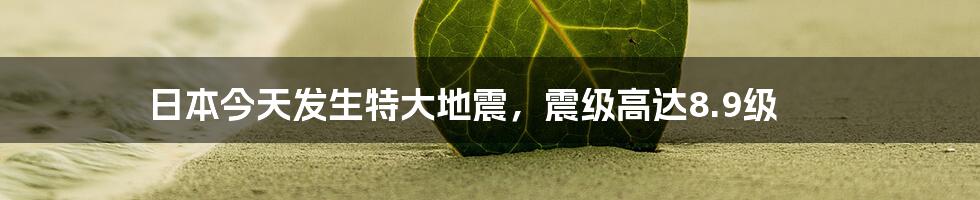 日本今天发生特大地震，震级高达8.9级